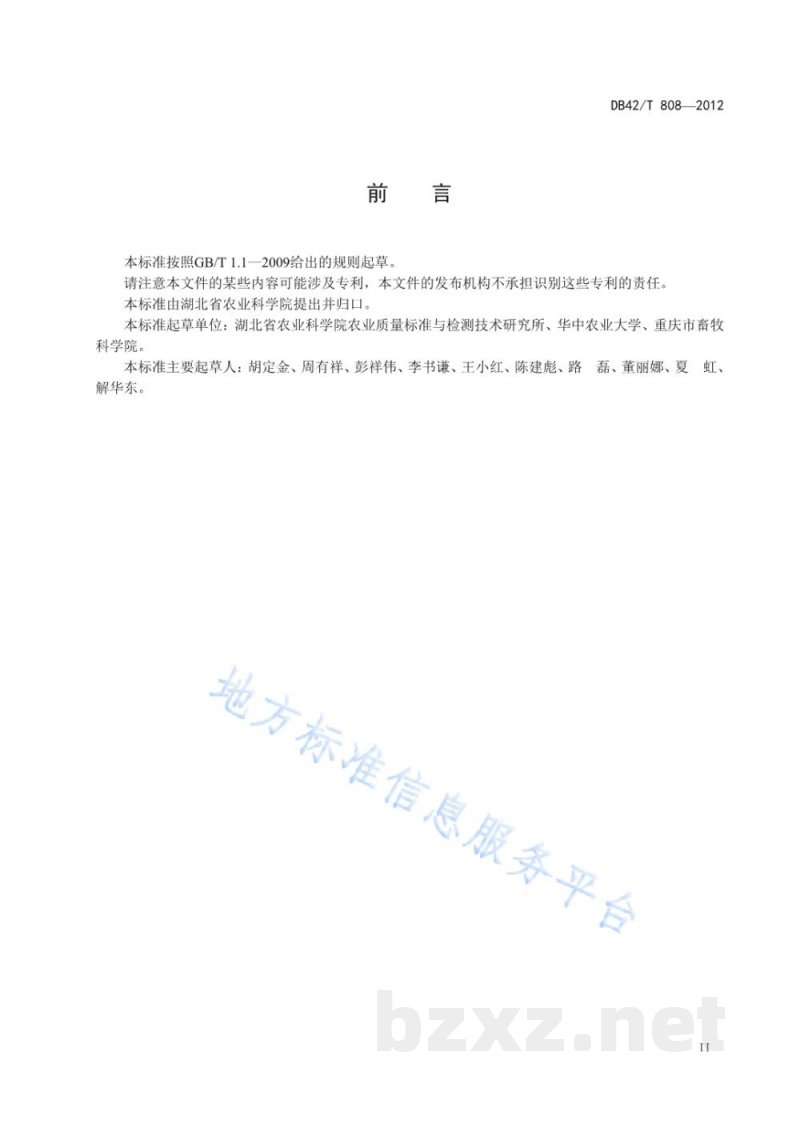 DB42/T 808—2012

前　言

本标准按照GB/T 1.1—2009给出的规则起草。

请注意本文件的某些内容可能涉及专利，本文件的发布机构不承担识别这些专利的责任。

本标准由湖北省农业科学院提出并归口。

本标准起草单位：湖北省农业科学院农业质量标准与检测技术研究所、华中农业大学、重庆市畜牧科学院。

本标准主要起草人：胡定金、周有祥、彭祥伟、李书谦、王小红、陈建彪、路　磊、董丽娜、夏　虹、解华东。

地方标准信息服务平台

bzxz.net

II